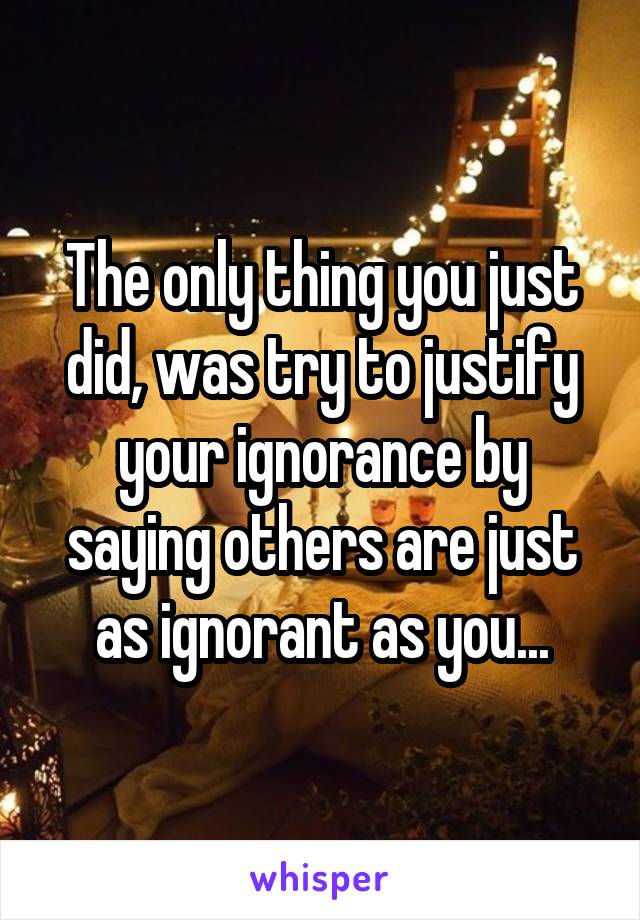 The only thing you just did, was try to justify your ignorance by saying others are just as ignorant as you...

whisper